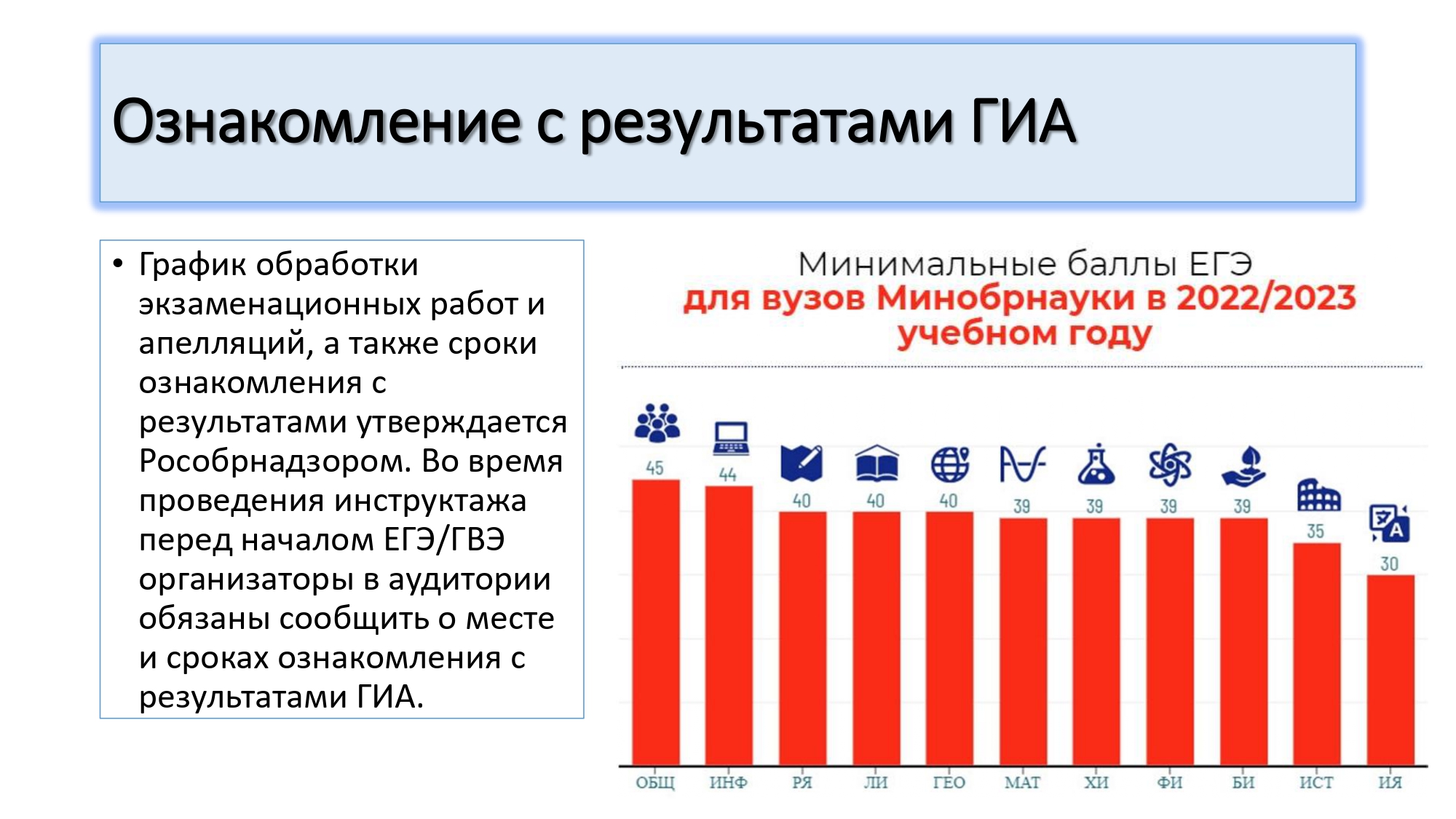 Ознакомление с результатами ГИА

• График обработки экзаменационных работ и апелляций, а также сроки ознакомления с результатами утверждается Рособрнадзором. Во время проведения инструктажа перед началом ЕГЭ/ГВЭ организаторы в аудитории обязаны сообщить о месте и сроках ознакомления с результатами ГИА.

Минимальные баллы ЕГЭ
для вузов Минобрнауки в 2022/2023 учебном году

45 44 40 40 40 39 39 39 39 35 30

ОБЩ ИНФ РЯ ЛИ ГЕО МАТ ХИ ФИ БИ ИСТ ИЯ